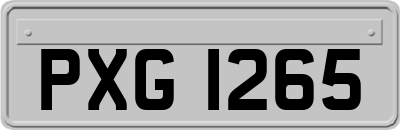 PXG 1265